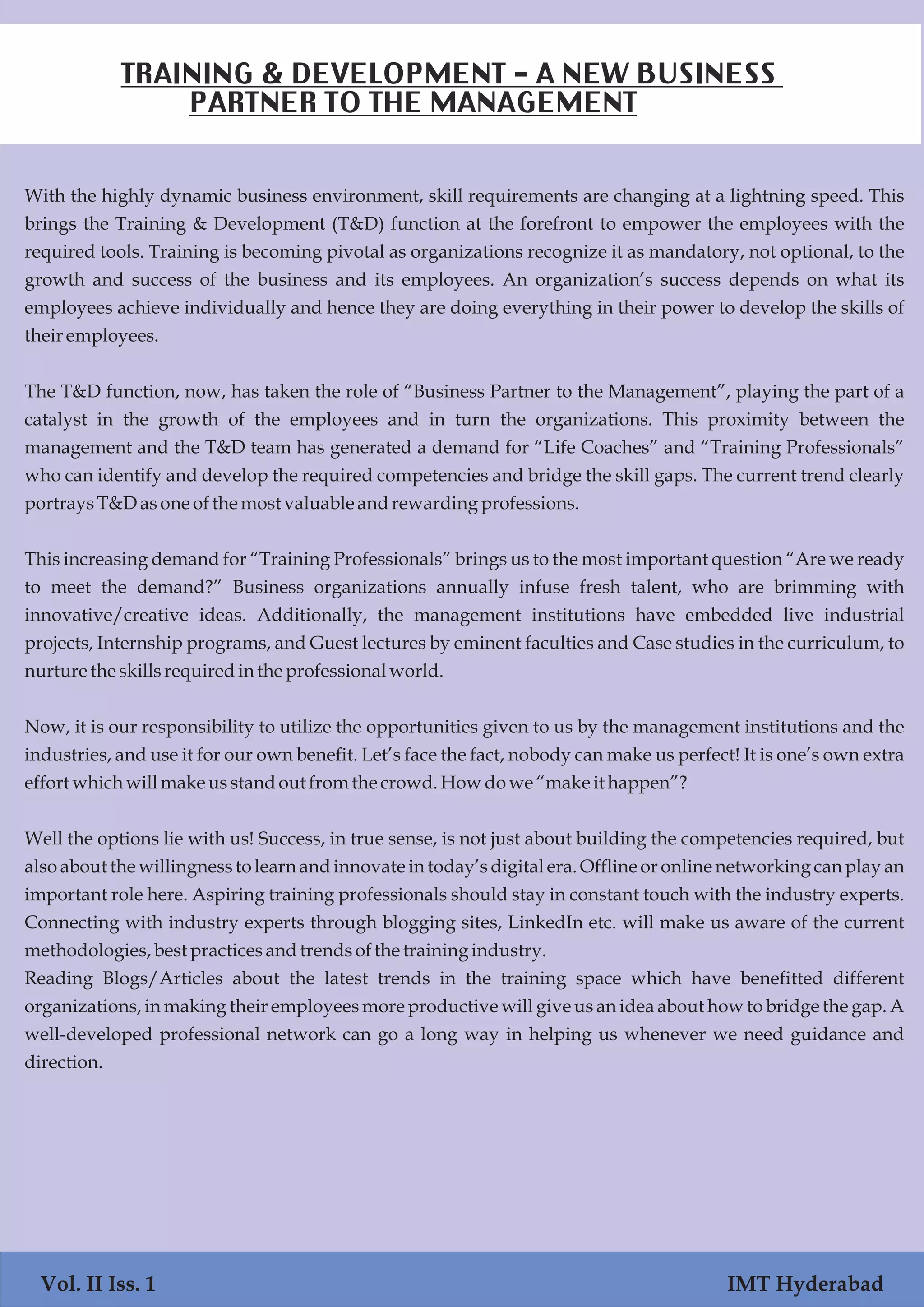 TRAINING & DEVELOPMENT - A NEW BUSINESS PARTNER TO THE MANAGEMENT

With the highly dynamic business environment, skill requirements are changing at a lightning speed. This brings the Training & Development (T&D) function at the forefront to empower the employees with the required tools. Training is becoming pivotal as organizations recognize it as mandatory, not optional, to the growth and success of the business and its employees. An organization's success depends on what its employees achieve individually and hence they are doing everything in their power to develop the skills of their employees.

The T&D function, now, has taken the role of "Business Partner to the Management", playing the part of a catalyst in the growth of the employees and in turn the organizations. This proximity between the management and the T&D team has generated a demand for "Life Coaches" and "Training Professionals" who can identify and develop the required competencies and bridge the skill gaps. The current trend clearly portrays T&D as one of the most valuable and rewarding professions.

This increasing demand for "Training Professionals" brings us to the most important question "Are we ready to meet the demand?" Business organizations annually infuse fresh talent, who are brimming with innovative/creative ideas. Additionally, the management institutions have embedded live industrial projects, Internship programs, and Guest lectures by eminent faculties and Case studies in the curriculum, to nurture the skills required in the professional world.

Now, it is our responsibility to utilize the opportunities given to us by the management institutions and the industries, and use it for our own benefit. Let's face the fact, nobody can make us perfect! It is one's own extra effort which will make us stand out from the crowd. How do we "make it happen"?

Well the options lie with us! Success, in true sense, is not just about building the competencies required, but also about the willingness to learn and innovate in today's digital era. Offline or online networking can play an important role here. Aspiring training professionals should stay in constant touch with the industry experts. Connecting with industry experts through blogging sites, LinkedIn etc. will make us aware of the current methodologies, best practices and trends of the training industry.
Reading Blogs/Articles about the latest trends in the training space which have benefitted different organizations, in making their employees more productive will give us an idea about how to bridge the gap. A well-developed professional network can go a long way in helping us whenever we need guidance and direction.

Vol. II Iss. 1
IMT Hyderabad